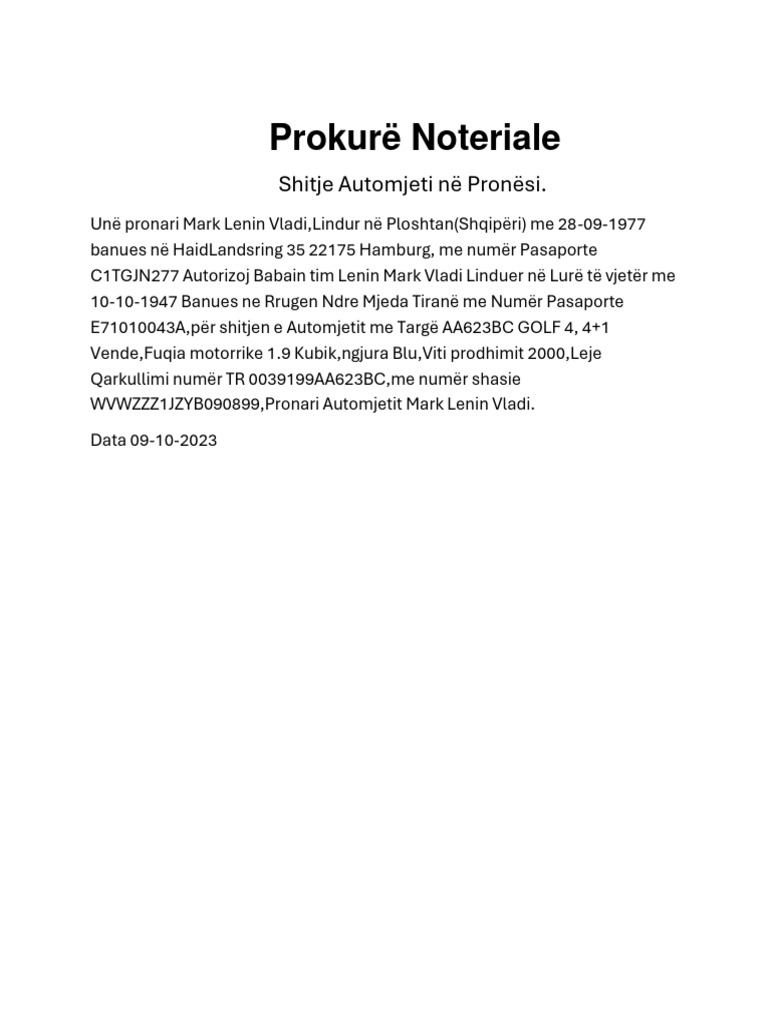 Prokurë Noteriale

Shitje Automjeti në Pronësi.

Unë pronari Mark Lenin Vladi,Lindur në Ploshtan(Shqipëri) me 28-09-1977 banues në HaidLandsring 35 22175 Hamburg, me numër Pasaporte C1TGJN277 Autorizoj Babain tim Lenin Mark Vladi Linduer në Lurë të vjetër me 10-10-1947 Banues ne Rrugen Ndre Mjeda Tiranë me Numër Pasaporte E71010043A,për shitjen e Automjetit me Targë AA623BC GOLF 4, 4+1 Vende,Fuqia motorrike 1.9 Kubik,ngjura Blu,Viti prodhimit 2000,Leje Qarkullimi numër TR 0039199AA623BC,me numër shasie WVWZZZ1JZYB090899,Pronari Automjetit Mark Lenin Vladi.

Data 09-10-2023